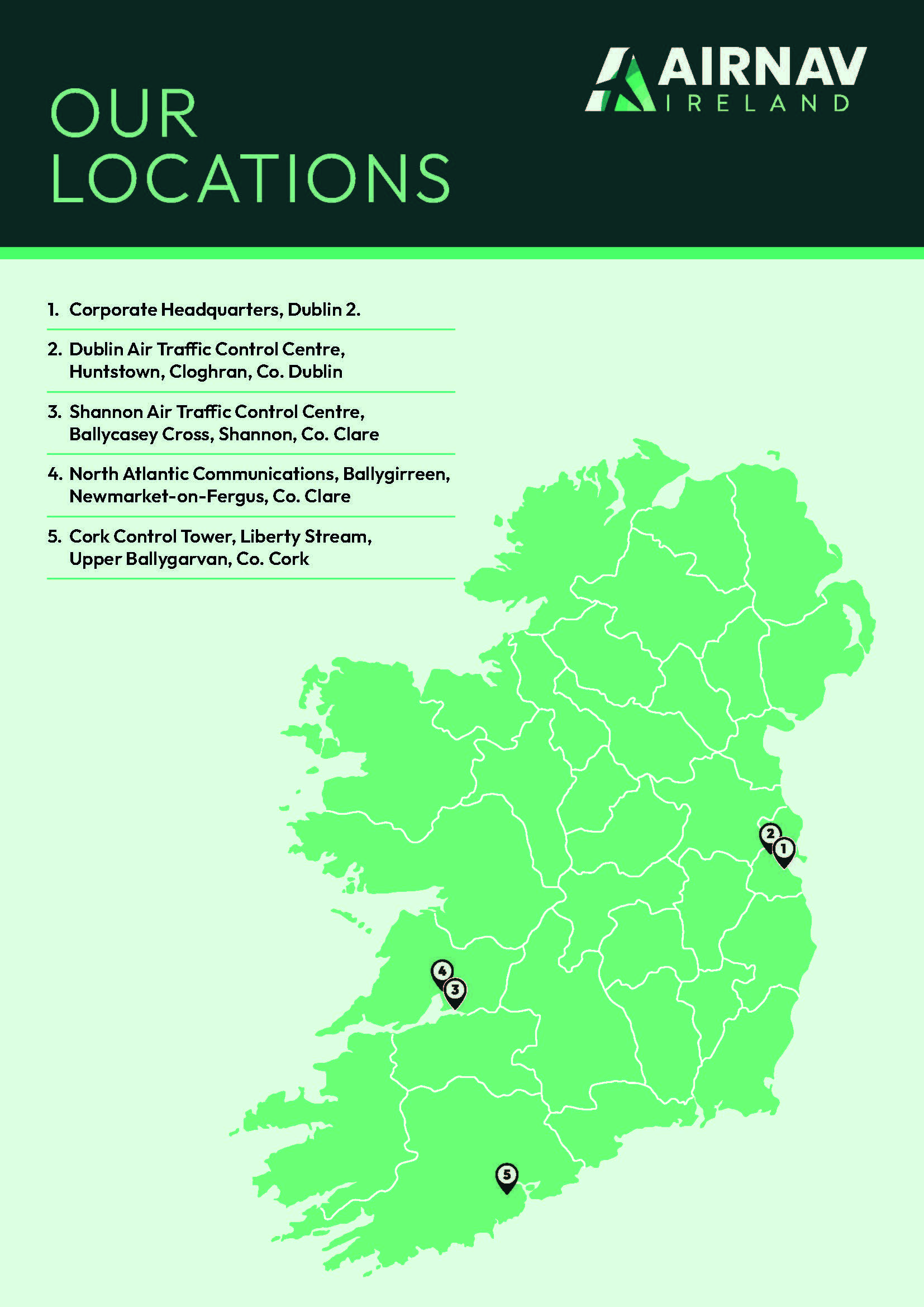 OUR LOCATIONS

AIRNAV IRELAND

1. Corporate Headquarters, Dublin 2.

2. Dublin Air Traffic Control Centre, Huntstown, Cloghran, Co. Dublin

3. Shannon Air Traffic Control Centre, Ballycasey Cross, Shannon, Co. Clare

4. North Atlantic Communications, Ballygirreen, Newmarket-on-Fergus, Co. Clare

5. Cork Control Tower, Liberty Stream, Upper Ballygarvan, Co. Cork

2
1
4
3
5